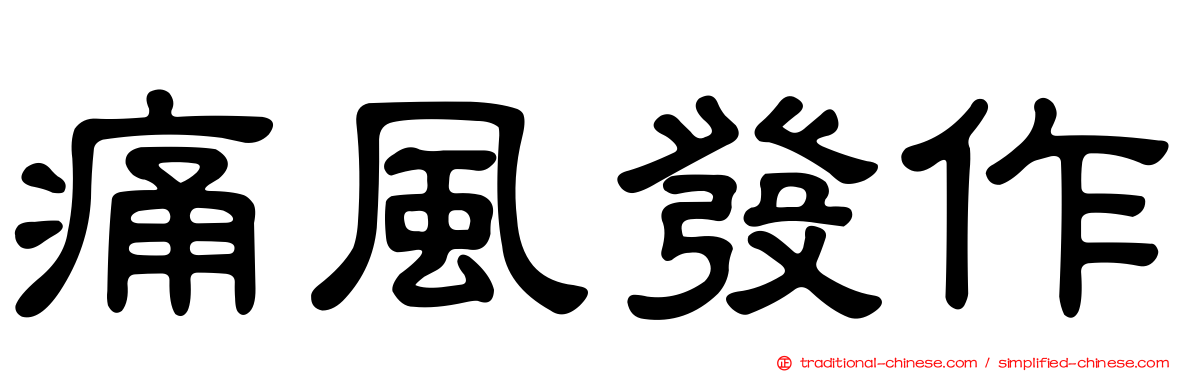 痛風發作

traditional-chinese.com / simplified-chinese.com